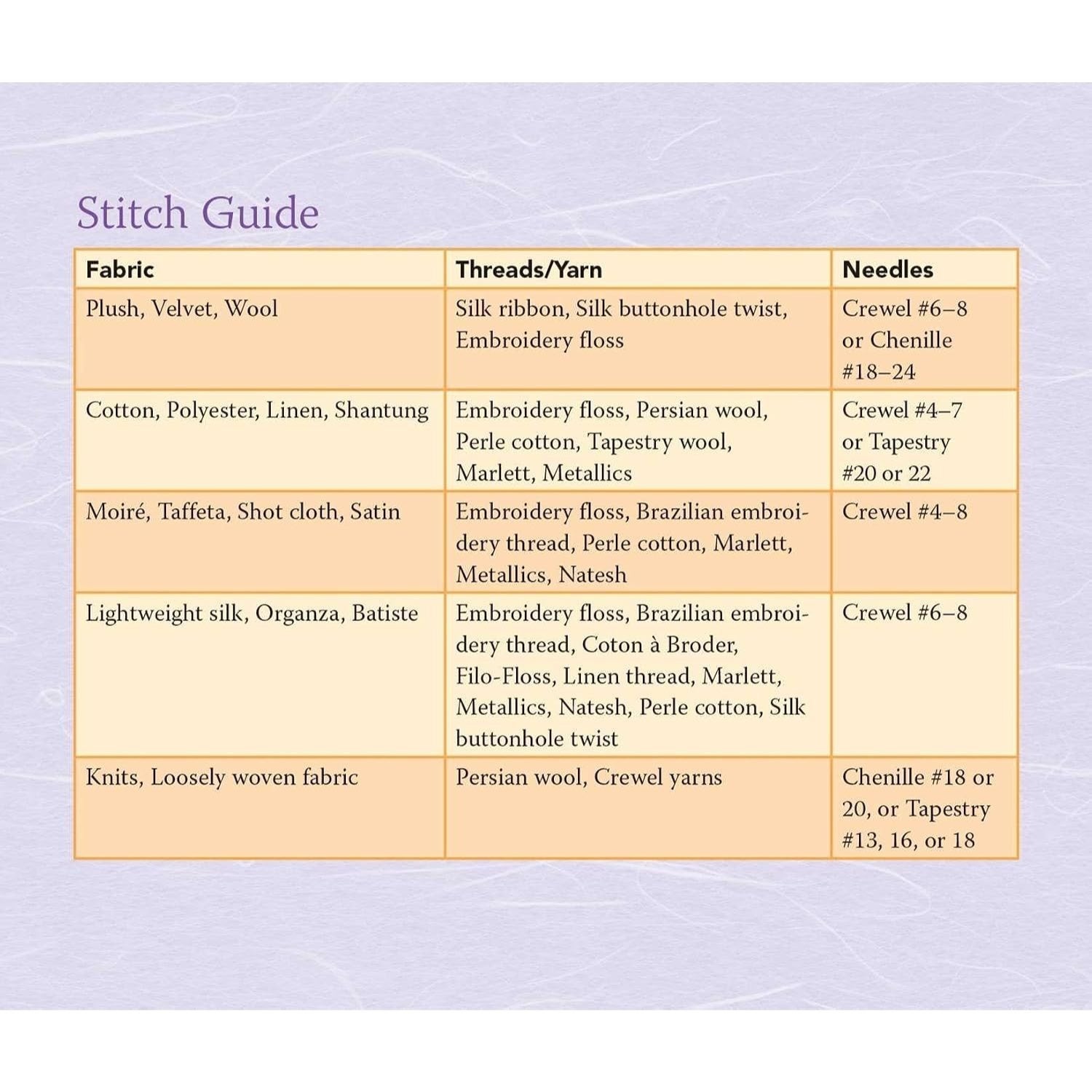 Stitch Guide

| Fabric | Threads/Yarn | Needles |
|---|---|---|
| Plush, Velvet, Wool | Silk ribbon, Silk buttonhole twist, Embroidery floss | Crewel #6–8 or Chenille #18–24 |
| Cotton, Polyester, Linen, Shantung | Embroidery floss, Persian wool, Perle cotton, Tapestry wool, Marlett, Metallics | Crewel #4–7 or Tapestry #20 or 22 |
| Moiré, Taffeta, Shot cloth, Satin | Embroidery floss, Brazilian embroidery thread, Perle cotton, Marlett, Metallics, Natesh | Crewel #4–8 |
| Lightweight silk, Organza, Batiste | Embroidery floss, Brazilian embroidery thread, Coton à Broder, Filo-Floss, Linen thread, Marlett, Metallics, Natesh, Perle cotton, Silk buttonhole twist | Crewel #6–8 |
| Knits, Loosely woven fabric | Persian wool, Crewel yarns | Chenille #18 or 20, or Tapestry #13, 16, or 18 |